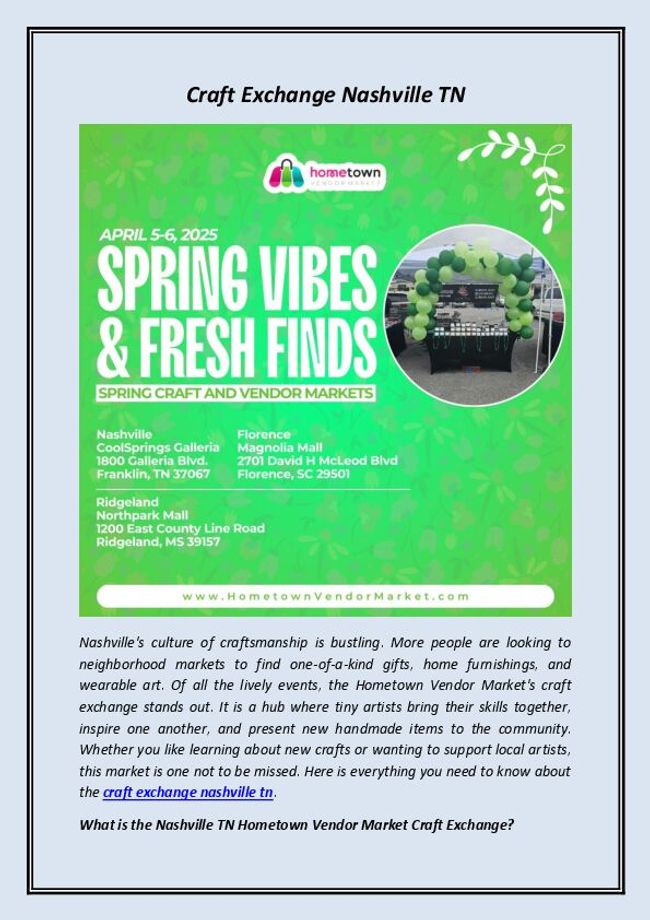 Craft Exchange Nashville TN

hometown VENDOR MARKET

APRIL 5-6, 2025

SPRING VIBES & FRESH FINDS

SPRING CRAFT AND VENDOR MARKETS

Nashville
CoolSprings Galleria
1800 Galleria Blvd.
Franklin, TN 37067

Florence
Magnolia Mall
2701 David H McLeod Blvd
Florence, SC 29501

Ridgeland
Northpark Mall
1200 East County Line Road
Ridgeland, MS 39157

www.HometownVendorMarket.com

Nashville's culture of craftsmanship is bustling. More people are looking to neighborhood markets to find one-of-a-kind gifts, home furnishings, and wearable art. Of all the lively events, the Hometown Vendor Market's craft exchange stands out. It is a hub where tiny artists bring their skills together, inspire one another, and present new handmade items to the community. Whether you like learning about new crafts or wanting to support local artists, this market is one not to be missed. Here is everything you need to know about the craft exchange nashville tn.

What is the Nashville TN Hometown Vendor Market Craft Exchange?